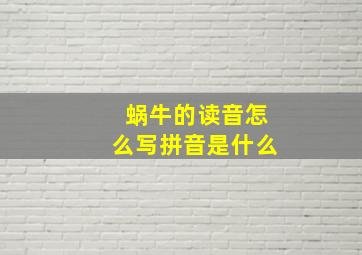 蜗牛的读音怎么写拼音是什么